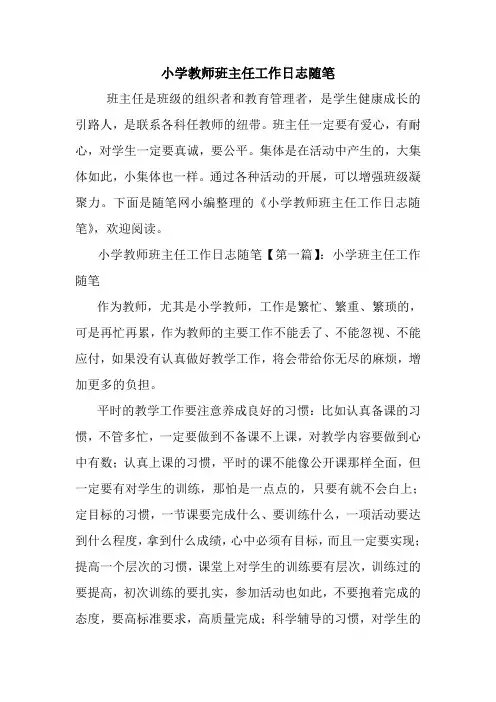 小学教师班主任工作日志随笔

班主任是班级的组织者和教育管理者，是学生健康成长的引路人，是联系各科任教师的纽带。班主任一定要有爱心，有耐心，对学生一定要真诚，要公平。集体是在活动中产生的，大集体如此，小集体也一样。通过各种活动的开展，可以增强班级凝聚力。下面是随笔网小编整理的《小学教师班主任工作日志随笔》，欢迎阅读。

小学教师班主任工作日志随笔【第一篇】：小学班主任工作随笔

作为教师，尤其是小学教师，工作是繁忙、繁重、繁琐的，可是再忙再累，作为教师的主要工作不能丢了、不能忽视、不能应付，如果没有认真做好教学工作，将会带给你无尽的麻烦，增加更多的负担。

平时的教学工作要注意养成良好的习惯：比如认真备课的习惯，不管多忙，一定要做到不备课不上课，对教学内容要做到心中有数；认真上课的习惯，平时的课不能像公开课那样全面，但一定要有对学生的训练，那怕是一点点的，只要有就不会白上；定目标的习惯，一节课要完成什么、要训练什么，一项活动要达到什么程度，拿到什么成绩，心中必须有目标，而且一定要实现；提高一个层次的习惯，课堂上对学生的训练要有层次，训练过的要提高，初次训练的要扎实，参加活动也如此，不要抱着完成的态度，要高标准要求，高质量完成；科学辅导的习惯，对学生的